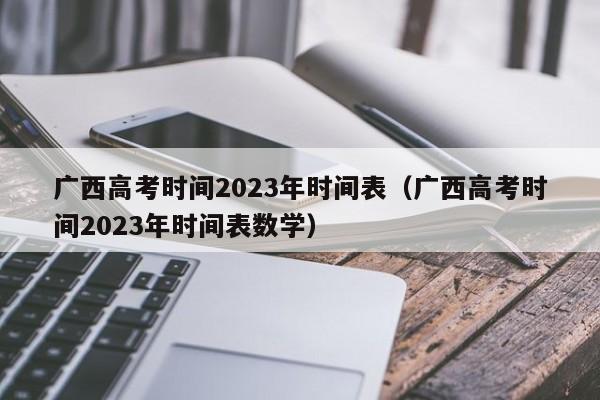 广西高考时间2023年时间表（广西高考时间2023年时间表数学）